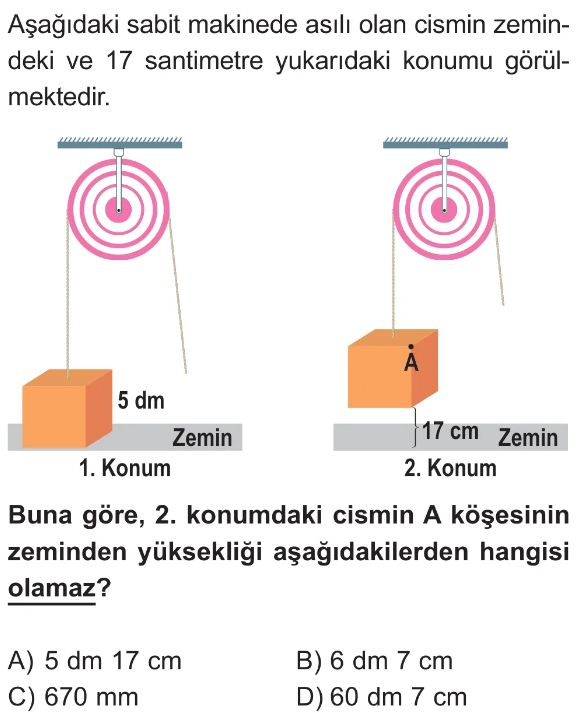 Aşağıdaki sabit makinede asılı olan cismin zemindeki ve 17 santimetre yukarıdaki konumu görülmektedir.

5 dm
Zemin
1. Konum

A
17 cm
Zemin
2. Konum

Buna göre, 2. konumdaki cismin A köşesinin zeminden yüksekliği aşağıdakilerden hangisi olamaz?

A) 5 dm 17 cm
B) 6 dm 7 cm
C) 670 mm
D) 60 dm 7 cm